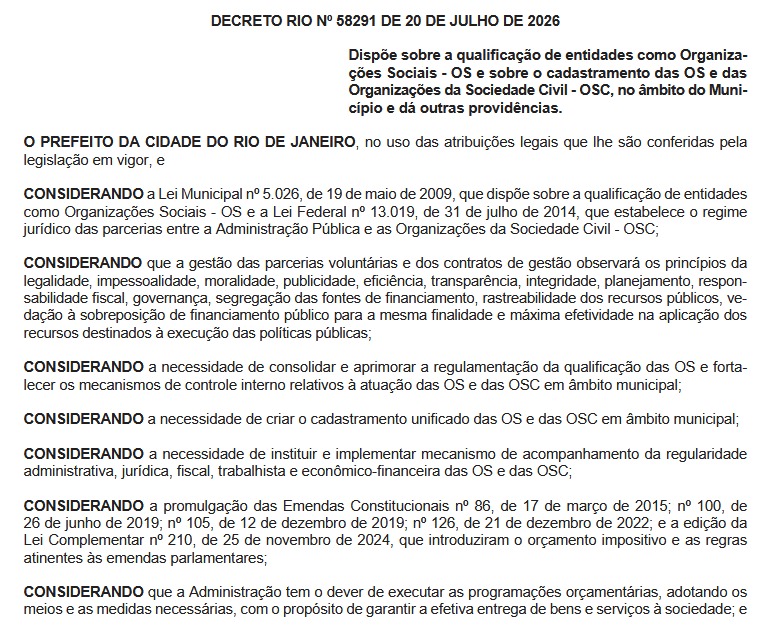 DECRETO RIO Nº 58291 DE 20 DE JULHO DE 2026

Dispõe sobre a qualificação de entidades como Organizações Sociais - OS e sobre o cadastramento das OS e das Organizações da Sociedade Civil - OSC, no âmbito do Município e dá outras providências.

O PREFEITO DA CIDADE DO RIO DE JANEIRO, no uso das atribuições legais que lhe são conferidas pela legislação em vigor, e

CONSIDERANDO a Lei Municipal nº 5.026, de 19 de maio de 2009, que dispõe sobre a qualificação de entidades como Organizações Sociais - OS e a Lei Federal nº 13.019, de 31 de julho de 2014, que estabelece o regime jurídico das parcerias entre a Administração Pública e as Organizações da Sociedade Civil - OSC;

CONSIDERANDO que a gestão das parcerias voluntárias e dos contratos de gestão observará os princípios da legalidade, impessoalidade, moralidade, publicidade, eficiência, transparência, integridade, planejamento, responsabilidade fiscal, governança, segregação das fontes de financiamento, rastreabilidade dos recursos públicos, vedação à sobreposição de financiamento público para a mesma finalidade e máxima efetividade na aplicação dos recursos destinados à execução das políticas públicas;

CONSIDERANDO a necessidade de consolidar e aprimorar a regulamentação da qualificação das OS e fortalecer os mecanismos de controle interno relativos à atuação das OS e das OSC em âmbito municipal;

CONSIDERANDO a necessidade de criar o cadastramento unificado das OS e das OSC em âmbito municipal;

CONSIDERANDO a necessidade de instituir e implementar mecanismo de acompanhamento da regularidade administrativa, jurídica, fiscal, trabalhista e econômico-financeira das OS e das OSC;

CONSIDERANDO a promulgação das Emendas Constitucionais nº 86, de 17 de março de 2015; nº 100, de 26 de junho de 2019; nº 105, de 12 de dezembro de 2019; nº 126, de 21 de dezembro de 2022; e a edição da Lei Complementar nº 210, de 25 de novembro de 2024, que introduziram o orçamento impositivo e as regras atinentes às emendas parlamentares;

CONSIDERANDO que a Administração tem o dever de executar as programações orçamentárias, adotando os meios e as medidas necessárias, com o propósito de garantir a efetiva entrega de bens e serviços à sociedade; e